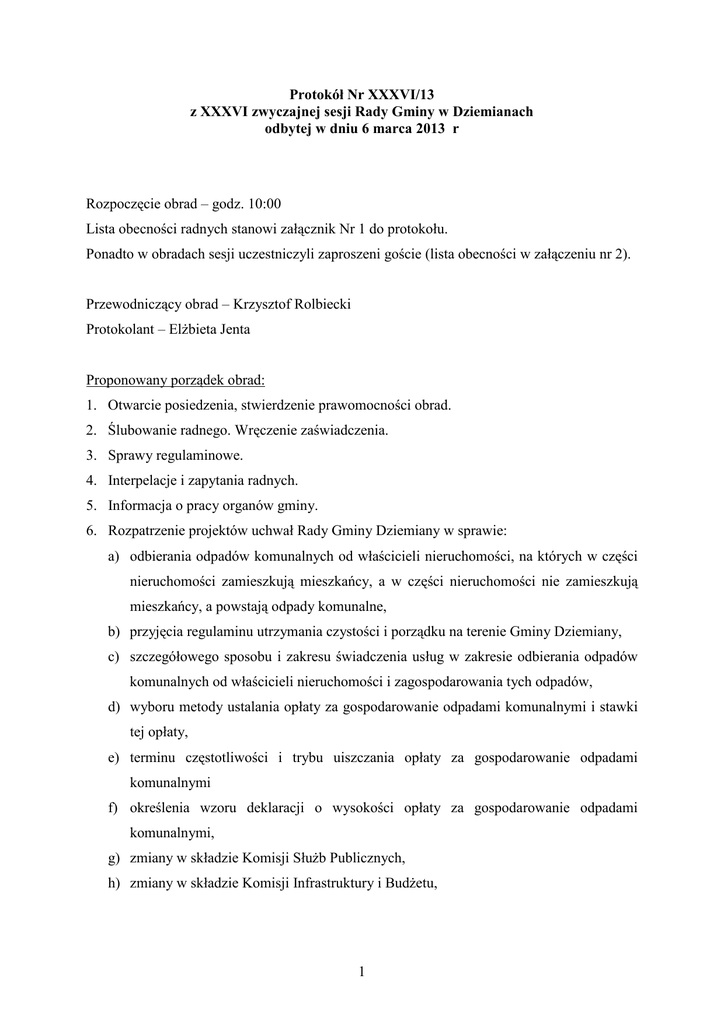 Protokół Nr XXXVI/13
z XXXVI zwyczajnej sesji Rady Gminy w Dziemianach
odbytej w dniu 6 marca 2013 r

Rozpoczęcie obrad – godz. 10:00
Lista obecności radnych stanowi załącznik Nr 1 do protokołu.
Ponadto w obradach sesji uczestniczyli zaproszeni goście (lista obecności w załączeniu nr 2).

Przewodniczący obrad – Krzysztof Rolbiecki
Protokolant – Elżbieta Jenta

Proponowany porządek obrad:
1. Otwarcie posiedzenia, stwierdzenie prawomocności obrad.
2. Ślubowanie radnego. Wręczenie zaświadczenia.
3. Sprawy regulaminowe.
4. Interpelacje i zapytania radnych.
5. Informacja o pracy organów gminy.
6. Rozpatrzenie projektów uchwał Rady Gminy Dziemiany w sprawie:
a) odbierania odpadów komunalnych od właścicieli nieruchomości, na których w części nieruchomości zamieszkują mieszkańcy, a w części nieruchomości nie zamieszkują mieszkańcy, a powstają odpady komunalne,
b) przyjęcia regulaminu utrzymania czystości i porządku na terenie Gminy Dziemiany,
c) szczegółowego sposobu i zakresu świadczenia usług w zakresie odbierania odpadów komunalnych od właścicieli nieruchomości i zagospodarowania tych odpadów,
d) wyboru metody ustalania opłaty za gospodarowanie odpadami komunalnymi i stawki tej opłaty,
e) terminu częstotliwości i trybu uiszczania opłaty za gospodarowanie odpadami komunalnymi
f) określenia wzoru deklaracji o wysokości opłaty za gospodarowanie odpadami komunalnymi,
g) zmiany w składzie Komisji Służb Publicznych,
h) zmiany w składzie Komisji Infrastruktury i Budżetu,

1